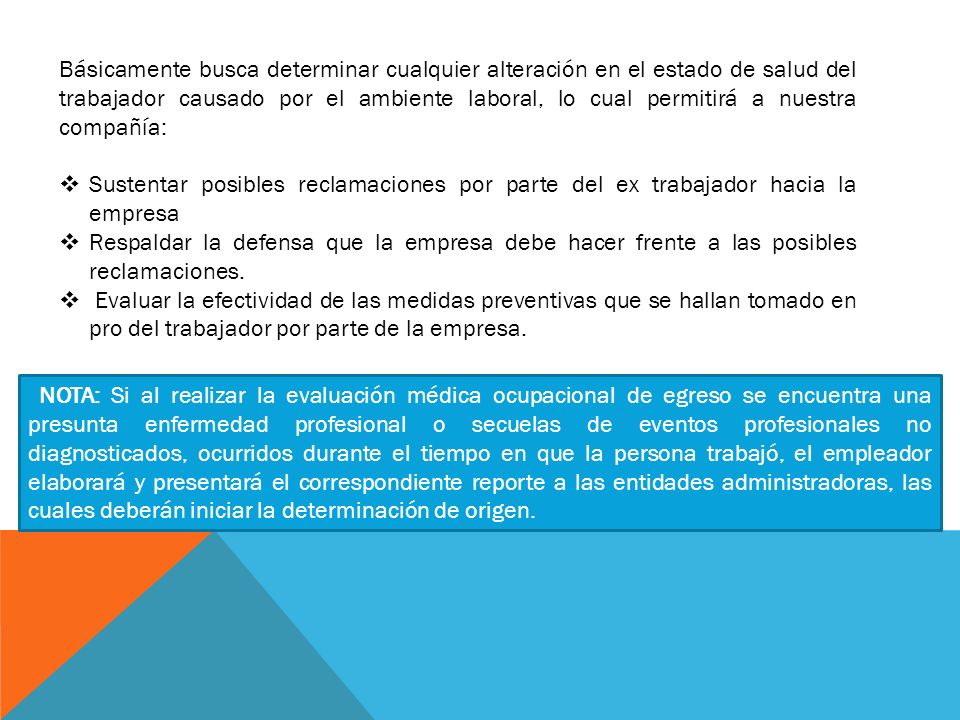 Básicamente busca determinar cualquier alteración en el estado de salud del trabajador causado por el ambiente laboral, lo cual permitirá a nuestra compañía:

❖ Sustentar posibles reclamaciones por parte del ex trabajador hacia la empresa
❖ Respaldar la defensa que la empresa debe hacer frente a las posibles reclamaciones.
❖ Evaluar la efectividad de las medidas preventivas que se hallan tomado en pro del trabajador por parte de la empresa.

NOTA: Si al realizar la evaluación médica ocupacional de egreso se encuentra una presunta enfermedad profesional o secuelas de eventos profesionales no diagnosticados, ocurridos durante el tiempo en que la persona trabajó, el empleador elaborará y presentará el correspondiente reporte a las entidades administradoras, las cuales deberán iniciar la determinación de origen.